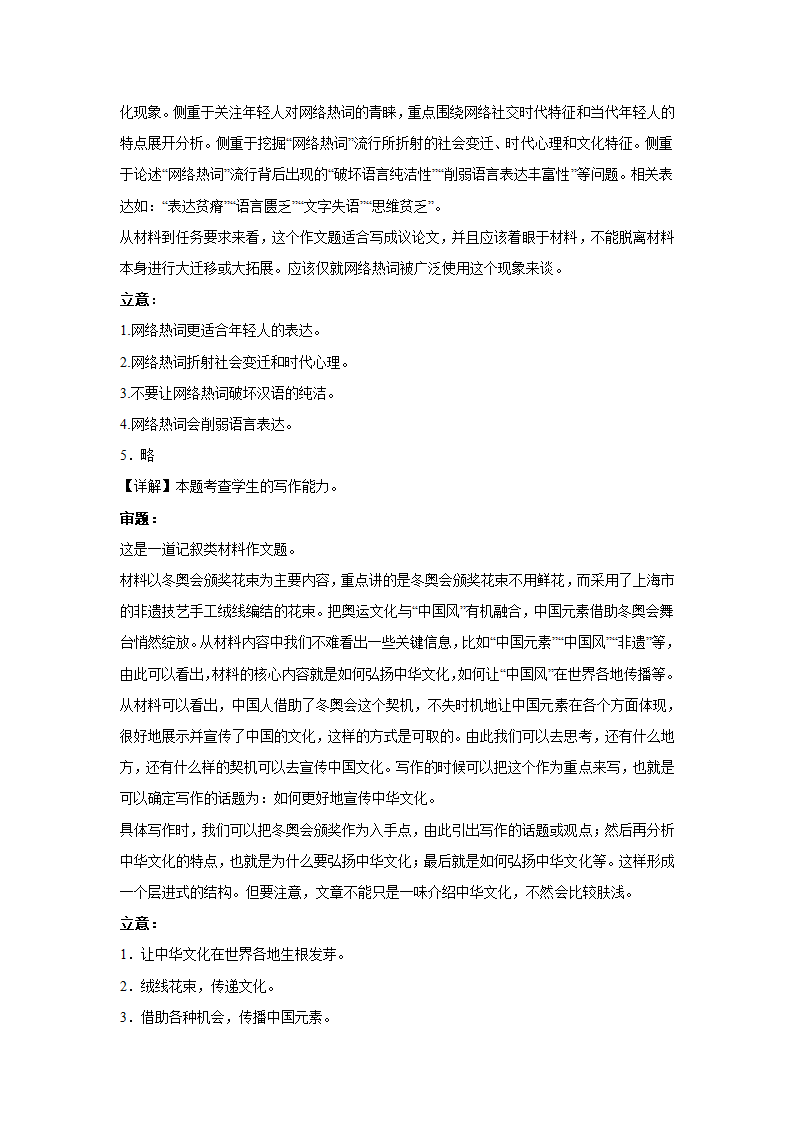 化现象。侧重于关注年轻人对网络热词的青睐，重点围绕网络社交时代特征和当代年轻人的特点展开分析。侧重于挖掘“网络热词”流行所折射的社会变迁、时代心理和文化特征。侧重于论述“网络热词”流行背后出现的“破坏语言纯洁性”“削弱语言表达丰富性”等问题。相关表达如：“表达贫瘠”“语言匮乏”“文字失语”“思维贫乏”。

从材料到任务要求来看，这个作文题适合写成议论文，并且应该着眼于材料，不能脱离材料本身进行大迁移或大拓展。应该仅就网络热词被广泛使用这个现象来谈。

立意：

1.网络热词更适合年轻人的表达。

2.网络热词折射社会变迁和时代心理。

3.不要让网络热词破坏汉语的纯洁。

4.网络热词会削弱语言表达。

5．略

【详解】本题考查学生的写作能力。

审题：

这是一道记叙类材料作文题。

材料以冬奥会颁奖花束为主要内容，重点讲的是冬奥会颁奖花束不用鲜花，而采用了上海市的非遗技艺手工绒线编结的花束。把奥运文化与“中国风”有机融合，中国元素借助冬奥会舞台悄然绽放。从材料内容中我们不难看出一些关键信息，比如“中国元素”“中国风”“非遗”等，由此可以看出，材料的核心内容就是如何弘扬中华文化，如何让“中国风”在世界各地传播等。从材料可以看出，中国人借助了冬奥会这个契机，不失时机地让中国元素在各个方面体现，很好地展示并宣传了中国的文化，这样的方式是可取的。由此我们可以去思考，还有什么地方，还有什么样的契机可以去宣传中国文化。写作的时候可以把这个作为重点来写，也就是可以确定写作的话题为：如何更好地宣传中华文化。

具体写作时，我们可以把冬奥会颁奖作为入手点，由此引出写作的话题或观点；然后再分析中华文化的特点，也就是为什么要弘扬中华文化；最后就是如何弘扬中华文化等。这样形成一个层进式的结构。但要注意，文章不能只是一味介绍中华文化，不然会比较肤浅。

立意：

1．让中华文化在世界各地生根发芽。

2．绒线花束，传递文化。

3．借助各种机会，传播中国元素。